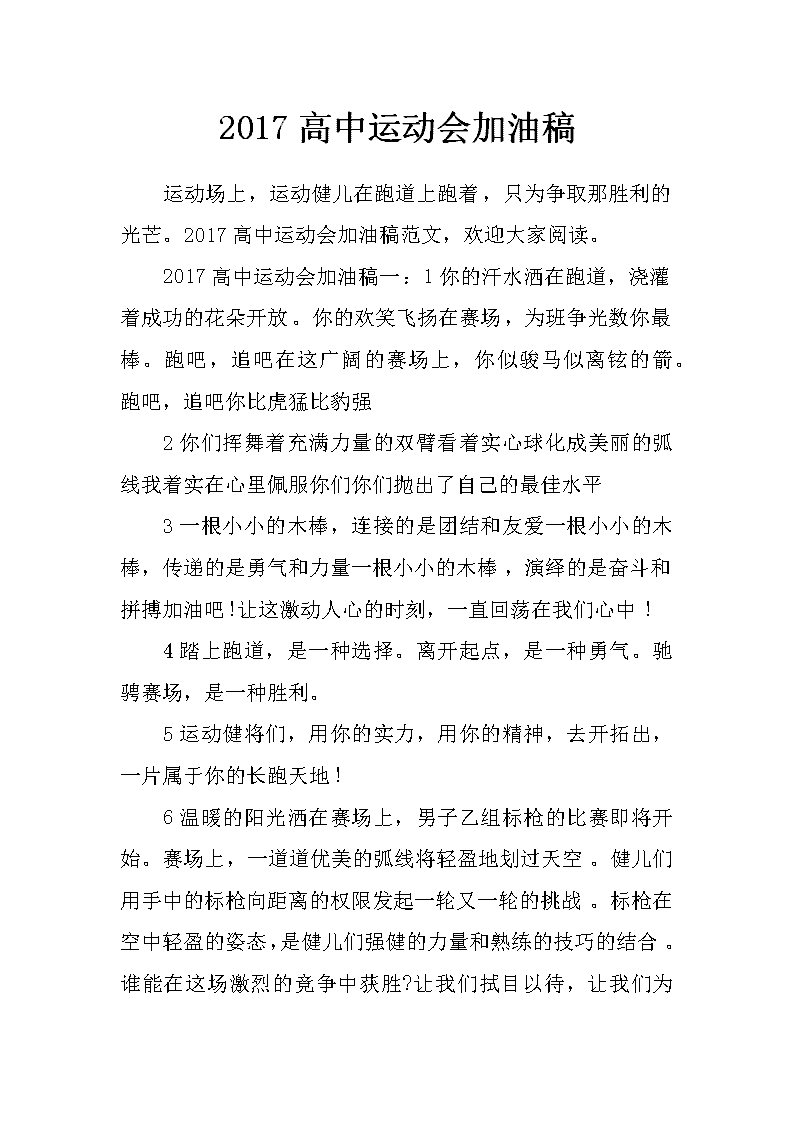 2017 高中运动会加油稿

运动场上，运动健儿在跑道上跑着，只为争取那胜利的光芒。2017 高中运动会加油稿范文，欢迎大家阅读。

2017 高中运动会加油稿一：1 你的汗水洒在跑道，浇灌着成功的花朵开放。你的欢笑飞扬在赛场，为班争光数你最棒。跑吧，追吧在这广阔的赛场上，你似骏马似离铉的箭。跑吧，追吧你比虎猛比豹强

2 你们挥舞着充满力量的双臂看着实心球化成美丽的弧线我着实在心里佩服你们你们抛出了自己的最佳水平

3 一根小小的木棒，连接的是团结和友爱一根小小的木棒，传递的是勇气和力量一根小小的木棒，演绎的是奋斗和拼搏加油吧!让这激动人心的时刻，一直回荡在我们心中！

4 踏上跑道，是一种选择。离开起点，是一种勇气。驰骋赛场，是一种胜利。

5 运动健将们，用你的实力，用你的精神，去开拓出，一片属于你的长跑天地！

6 温暖的阳光洒在赛场上，男子乙组标枪的比赛即将开始。赛场上，一道道优美的弧线将轻盈地划过天空。健儿们用手中的标枪向距离的权限发起一轮又一轮的挑战。标枪在空中轻盈的姿态，是健儿们强健的力量和熟练的技巧的结合。谁能在这场激烈的竞争中获胜?让我们拭目以待，让我们为